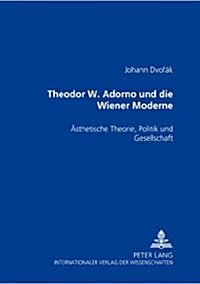 Johann Dvořák

Theodor W. Adorno und die Wiener Moderne

Ästhetische Theorie, Politik und Gesellschaft

PETER LANG
INTERNATIONALER VERLAG DER WISSENSCHAFTEN